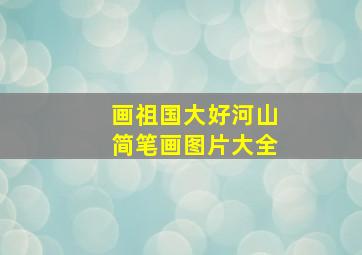 画祖国大好河山
简笔画图片大全